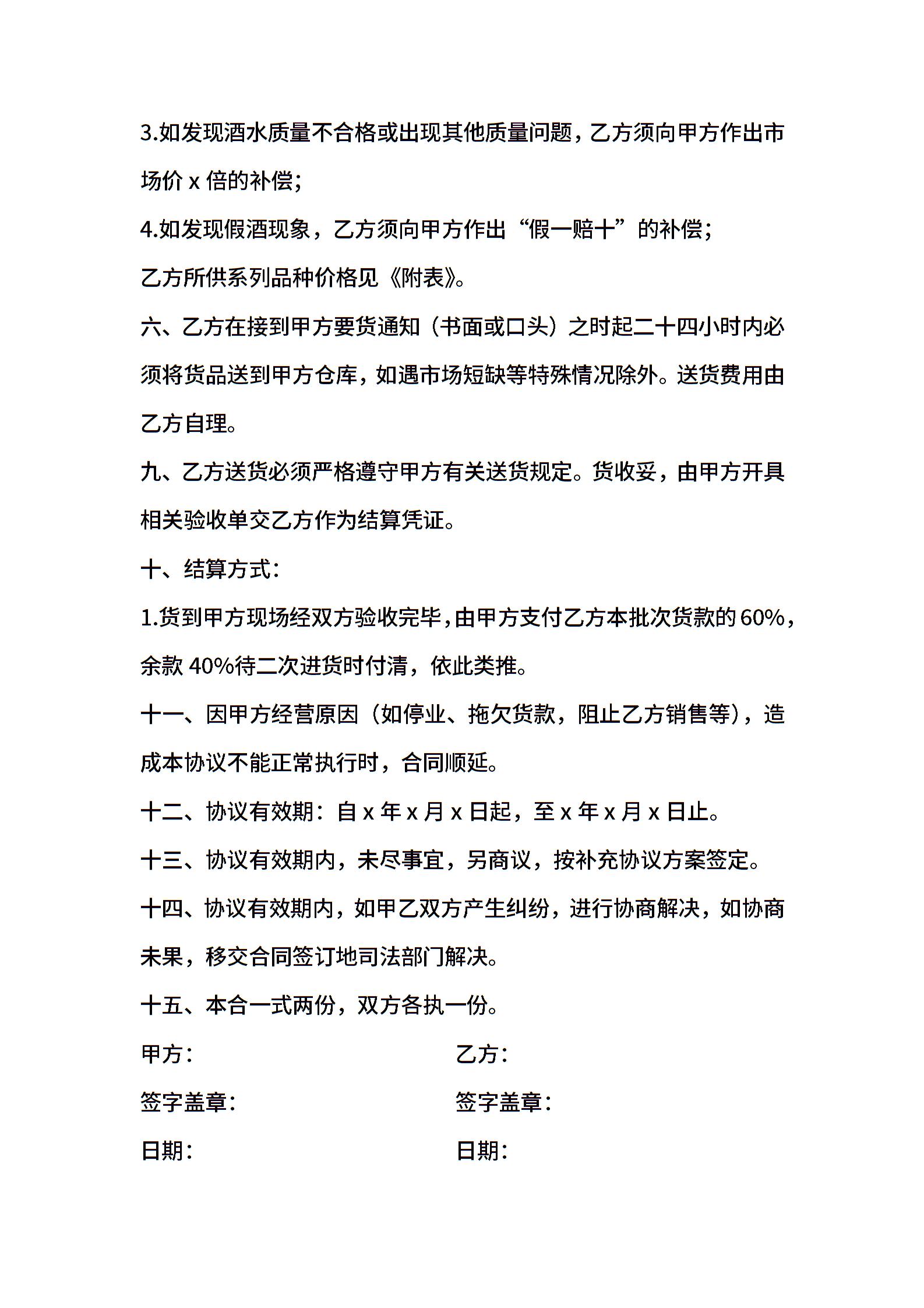 3.如发现酒水质量不合格或出现其他质量问题，乙方须向甲方作出市场价 x 倍的补偿；

4.如发现假酒现象，乙方须向甲方作出“假一赔十”的补偿；

乙方所供系列品种价格见《附表》。

六、乙方在接到甲方要货通知（书面或口头）之时起二十四小时内必须将货品送到甲方仓库，如遇市场短缺等特殊情况除外。送货费用由乙方自理。

九、乙方送货必须严格遵守甲方有关送货规定。货收妥，由甲方开具相关验收单交乙方作为结算凭证。

十、结算方式：

1.货到甲方现场经双方验收完毕，由甲方支付乙方本批次货款的 60%，余款 40%待二次进货时付清，依此类推。

十一、因甲方经营原因（如停业、拖欠货款，阻止乙方销售等），造成本协议不能正常执行时，合同顺延。

十二、协议有效期：自 x 年 x 月 x 日起，至 x 年 x 月 x 日止。

十三、协议有效期内，未尽事宜，另商议，按补充协议方案签定。

十四、协议有效期内，如甲乙双方产生纠纷，进行协商解决，如协商未果，移交合同签订地司法部门解决。

十五、本合一式两份，双方各执一份。

甲方：

签字盖章：

日期：

乙方：

签字盖章：

日期：